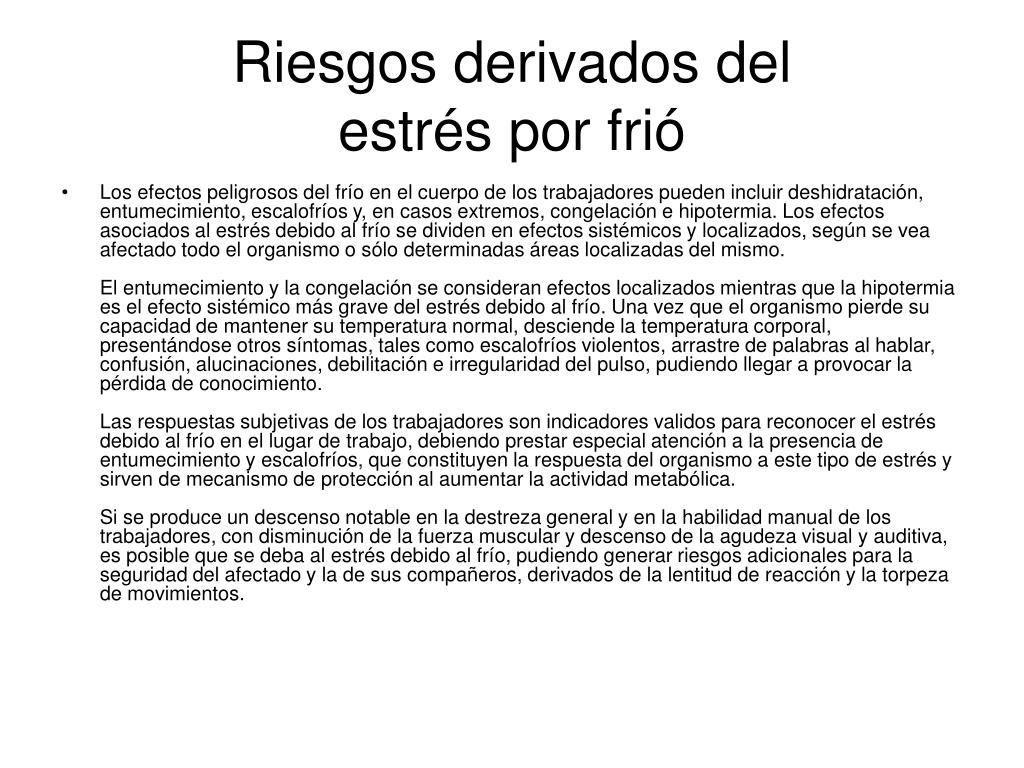 Riesgos derivados del estrés por frió

• Los efectos peligrosos del frío en el cuerpo de los trabajadores pueden incluir deshidratación, entumecimiento, escalofríos y, en casos extremos, congelación e hipotermia. Los efectos asociados al estrés debido al frío se dividen en efectos sistémicos y localizados, según se vea afectado todo el organismo o sólo determinadas áreas localizadas del mismo.

El entumecimiento y la congelación se consideran efectos localizados mientras que la hipotermia es el efecto sistémico más grave del estrés debido al frío. Una vez que el organismo pierde su capacidad de mantener su temperatura normal, desciende la temperatura corporal, presentándose otros síntomas, tales como escalofríos violentos, arrastre de palabras al hablar, confusión, alucinaciones, debilitación e irregularidad del pulso, pudiendo llegar a provocar la pérdida de conocimiento.

Las respuestas subjetivas de los trabajadores son indicadores validos para reconocer el estrés debido al frío en el lugar de trabajo, debiendo prestar especial atención a la presencia de entumecimiento y escalofríos, que constituyen la respuesta del organismo a este tipo de estrés y sirven de mecanismo de protección al aumentar la actividad metabólica.

Si se produce un descenso notable en la destreza general y en la habilidad manual de los trabajadores, con disminución de la fuerza muscular y descenso de la agudeza visual y auditiva, es posible que se deba al estrés debido al frío, pudiendo generar riesgos adicionales para la seguridad del afectado y la de sus compañeros, derivados de la lentitud de reacción y la torpeza de movimientos.